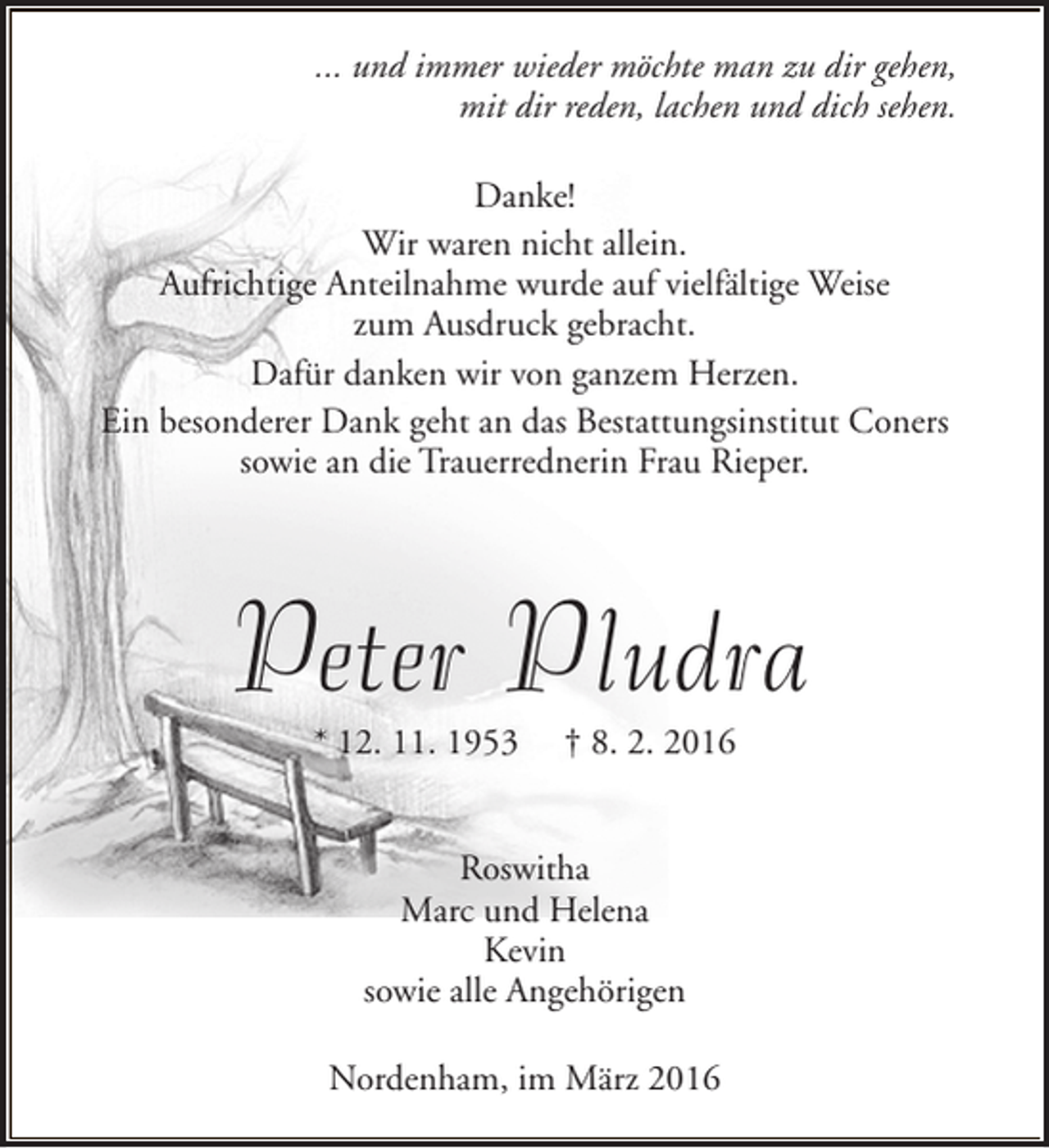 ... und immer wieder möchte man zu dir gehen,
mit dir reden, lachen und dich sehen.

Danke!

Wir waren nicht allein.
Aufrichtige Anteilnahme wurde auf vielfältige Weise zum Ausdruck gebracht.

Dafür danken wir von ganzem Herzen.

Ein besonderer Dank geht an das Bestattungsinstitut Coners sowie an die Trauerrednerin Frau Rieper.

Peter Pludra

* 12. 11. 1953 † 8. 2. 2016

Roswitha
Marc und Helena
Kevin
sowie alle Angehörigen

Nordenham, im März 2016